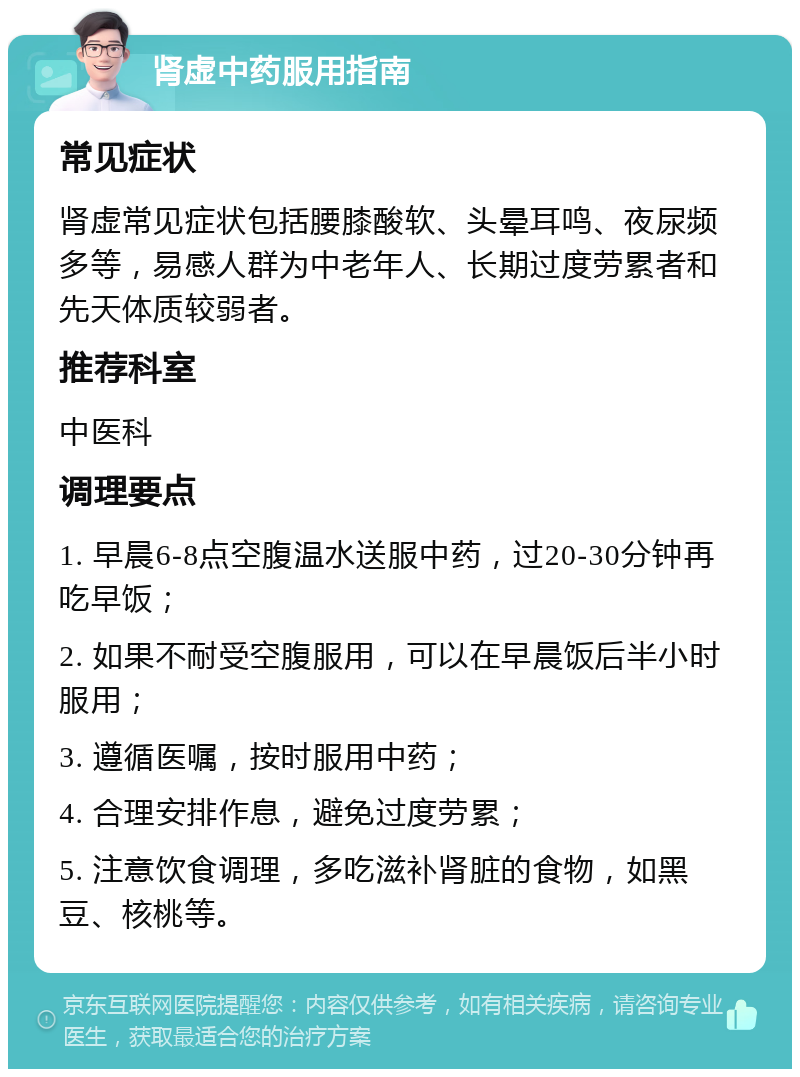 肾虚中药服用指南

常见症状

肾虚常见症状包括腰膝酸软、头晕耳鸣、夜尿频多等，易感人群为中老年人、长期过度劳累者和先天体质较弱者。

推荐科室

中医科

调理要点

1. 早晨6-8点空腹温水送服中药，过20-30分钟再吃早饭；

2. 如果不耐受空腹服用，可以在早晨饭后半小时服用；

3. 遵循医嘱，按时服用中药；

4. 合理安排作息，避免过度劳累；

5. 注意饮食调理，多吃滋补肾脏的食物，如黑豆、核桃等。

京东互联网医院提醒您：内容仅供参考，如有相关疾病，请咨询专业医生，获取最适合您的治疗方案